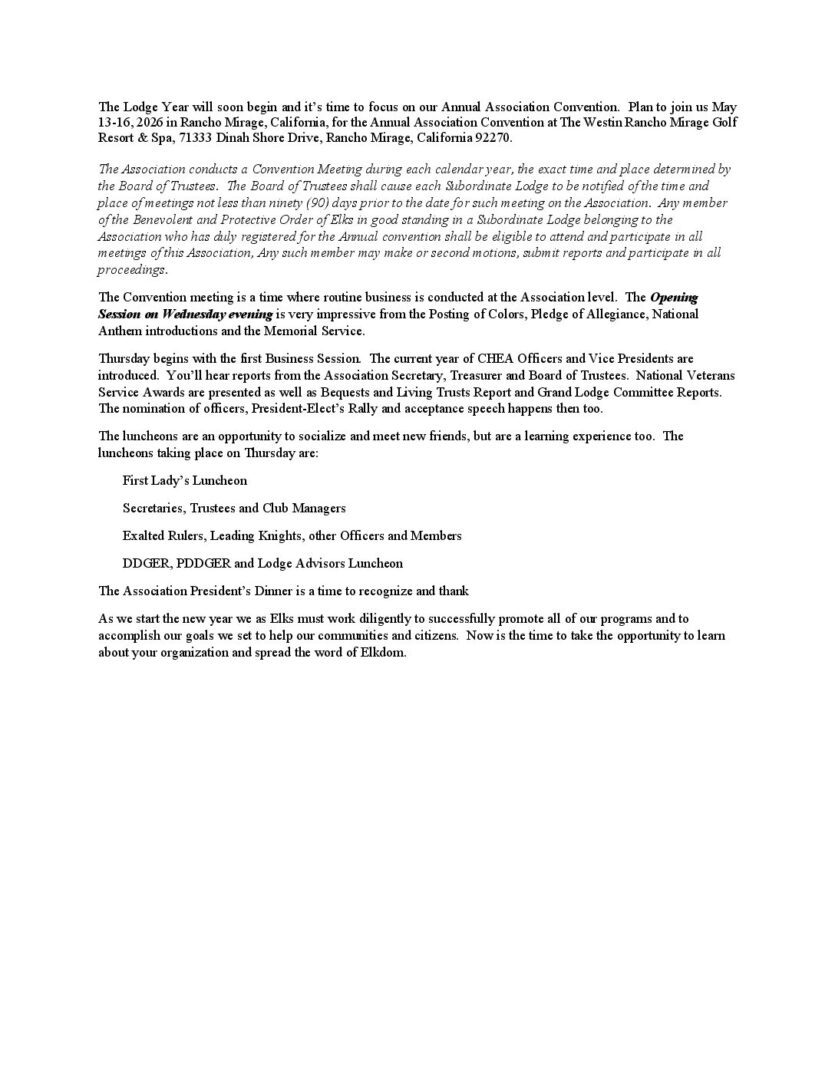 The Lodge Year will soon begin and it's time to focus on our Annual Association Convention. Plan to join us May 13-16, 2026 in Rancho Mirage, California, for the Annual Association Convention at The Westin Rancho Mirage Golf Resort & Spa, 71333 Dinah Shore Drive, Rancho Mirage, California 92270.

The Association conducts a Convention Meeting during each calendar year, the exact time and place determined by the Board of Trustees. The Board of Trustees shall cause each Subordinate Lodge to be notified of the time and place of meetings not less than ninety (90) days prior to the date for such meeting on the Association. Any member of the Benevolent and Protective Order of Elks in good standing in a Subordinate Lodge belonging to the Association who has duly registered for the Annual convention shall be eligible to attend and participate in all meetings of this Association, Any such member may make or second motions, submit reports and participate in all proceedings.

The Convention meeting is a time where routine business is conducted at the Association level. The Opening Session on Wednesday evening is very impressive from the Posting of Colors, Pledge of Allegiance, National Anthem introductions and the Memorial Service.

Thursday begins with the first Business Session. The current year of CHEA Officers and Vice Presidents are introduced. You'll hear reports from the Association Secretary, Treasurer and Board of Trustees. National Veterans Service Awards are presented as well as Bequests and Living Trusts Report and Grand Lodge Committee Reports. The nomination of officers, President-Elect's Rally and acceptance speech happens then too.

The luncheons are an opportunity to socialize and meet new friends, but are a learning experience too. The luncheons taking place on Thursday are:

First Lady's Luncheon

Secretaries, Trustees and Club Managers

Exalted Rulers, Leading Knights, other Officers and Members

DDGER, PDDGER and Lodge Advisors Luncheon

The Association President's Dinner is a time to recognize and thank

As we start the new year we as Elks must work diligently to successfully promote all of our programs and to accomplish our goals we set to help our communities and citizens. Now is the time to take the opportunity to learn about your organization and spread the word of Elkdom.